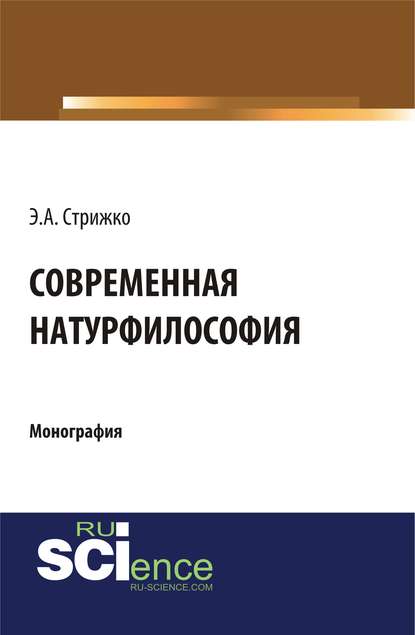 Э.А. Стрижко

СОВРЕМЕННАЯ НАТУРФИЛОСОФИЯ

Монография

RU
SCIence
RU-SCIENCE.COM